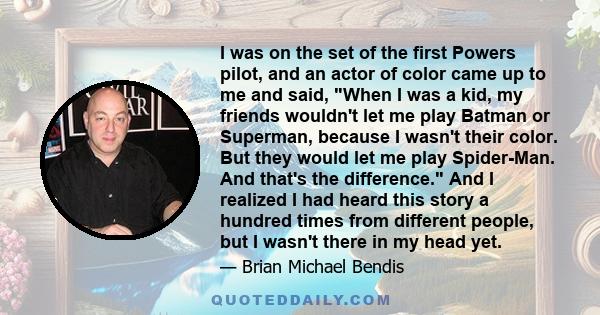 I was on the set of the first Powers pilot, and an actor of color came up to me and said, "When I was a kid, my friends wouldn't let me play Batman or Superman, because I wasn't their color. But they would let me play Spider-Man. And that's the difference." And I realized I had heard this story a hundred times from different people, but I wasn't there in my head yet.

— Brian Michael Bendis

QUOTEDDAILY.COM